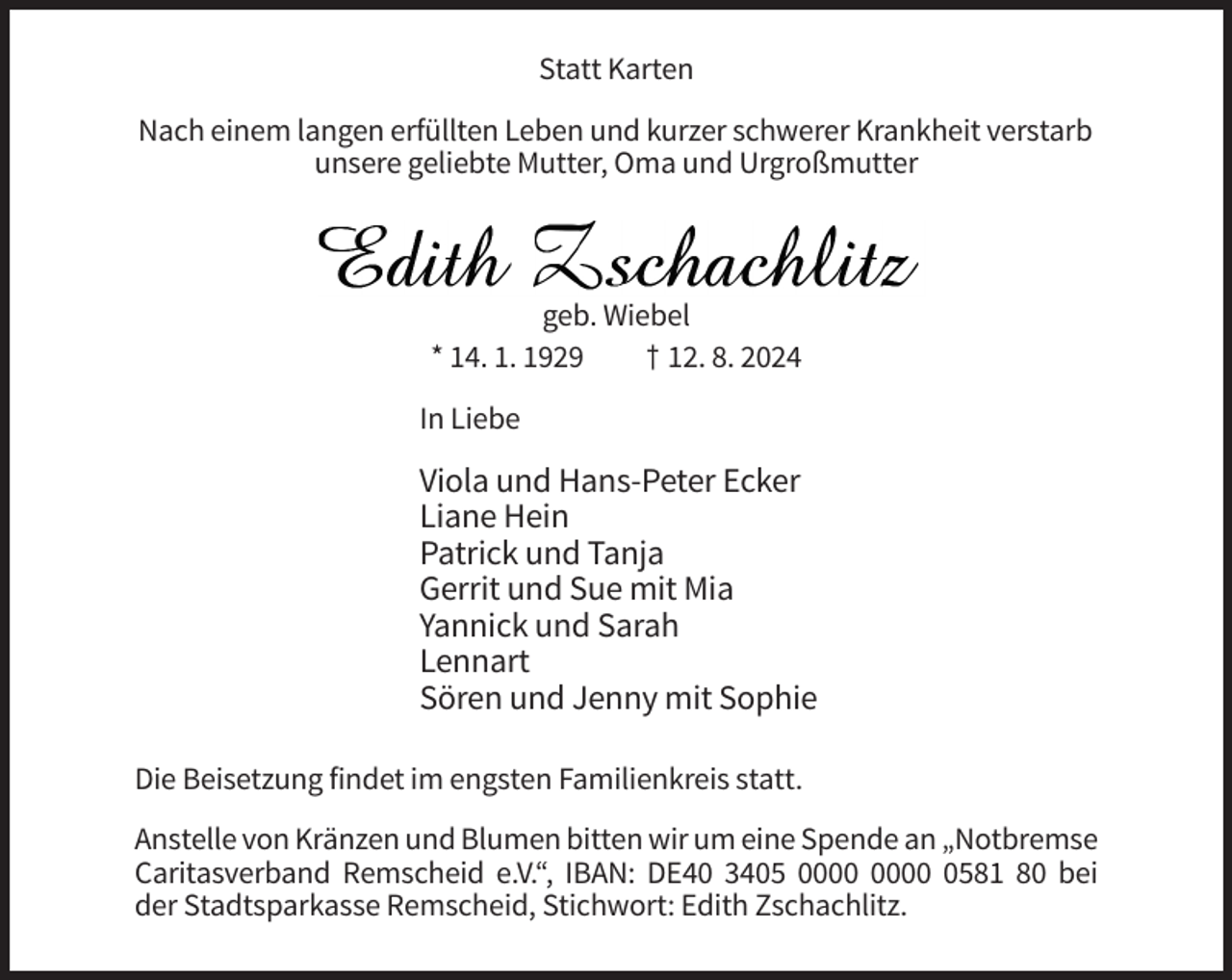 Statt Karten

Nach einem langen erfüllten Leben und kurzer schwerer Krankheit verstarb unsere geliebte Mutter, Oma und Urgroßmutter

Edith Zschachlitz

geb. Wiebel

* 14. 1. 1929    † 12. 8. 2024

In Liebe

Viola und Hans-Peter Ecker
Liane Hein
Patrick und Tanja
Gerrit und Sue mit Mia
Yannick und Sarah
Lennart
Sören und Jenny mit Sophie

Die Beisetzung findet im engsten Familienkreis statt.

Anstelle von Kränzen und Blumen bitten wir um eine Spende an „Notbremse Caritasverband Remscheid e.V.“, IBAN: DE40 3405 0000 0000 0581 80 bei der Stadtsparkasse Remscheid, Stichwort: Edith Zschachlitz.